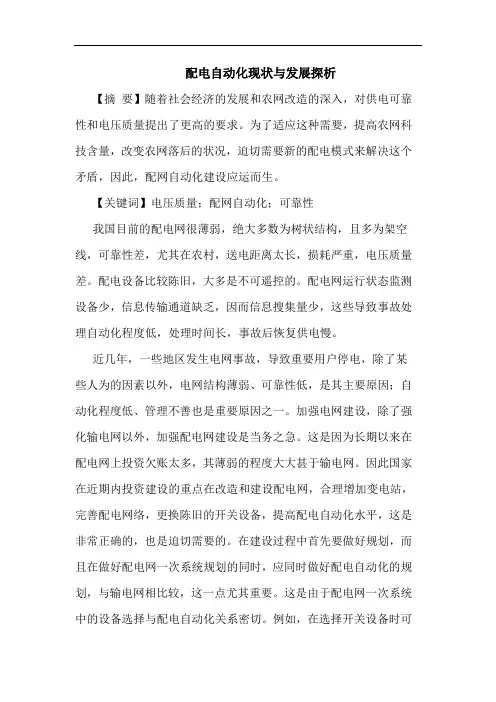 配电自动化现状与发展探析

【摘 要】随着社会经济的发展和农网改造的深入，对供电可靠性和电压质量提出了更高的要求。为了适应这种需要，提高农网科技含量，改变农网落后的状况，迫切需要新的配电模式来解决这个矛盾，因此，配网自动化建设应运而生。

【关键词】电压质量；配网自动化；可靠性

我国目前的配电网很薄弱，绝大多数为树状结构，且多为架空线，可靠性差，尤其在农村，送电距离太长，损耗严重，电压质量差。配电设备比较陈旧，大多是不可遥控的。配电网运行状态监测设备少，信息传输通道缺乏，因而信息搜集量少，这些导致事故处理自动化程度低，处理时间长，事故后恢复供电慢。

近几年，一些地区发生电网事故，导致重要用户停电，除了某些人为的因素以外，电网结构薄弱、可靠性低，是其主要原因；自动化程度低、管理不善也是重要原因之一。加强电网建设，除了强化输电网以外，加强配电网建设是当务之急。这是因为长期以来在配电网上投资欠账太多，其薄弱的程度大大甚于输电网。因此国家在近期内投资建设的重点在改造和建设配电网，合理增加变电站，完善配电网络，更换陈旧的开关设备，提高配电自动化水平，这是非常正确的，也是迫切需要的。在建设过程中首先要做好规划，而且在做好配电网一次系统规划的同时，应同时做好配电自动化的规划，与输电网相比较，这一点尤其重要。这是由于配电网一次系统中的设备选择与配电自动化关系密切。例如，在选择开关设备时可